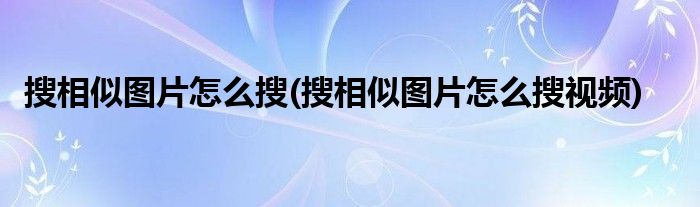 搜相似图片怎么搜(搜相似图片怎么搜视频)